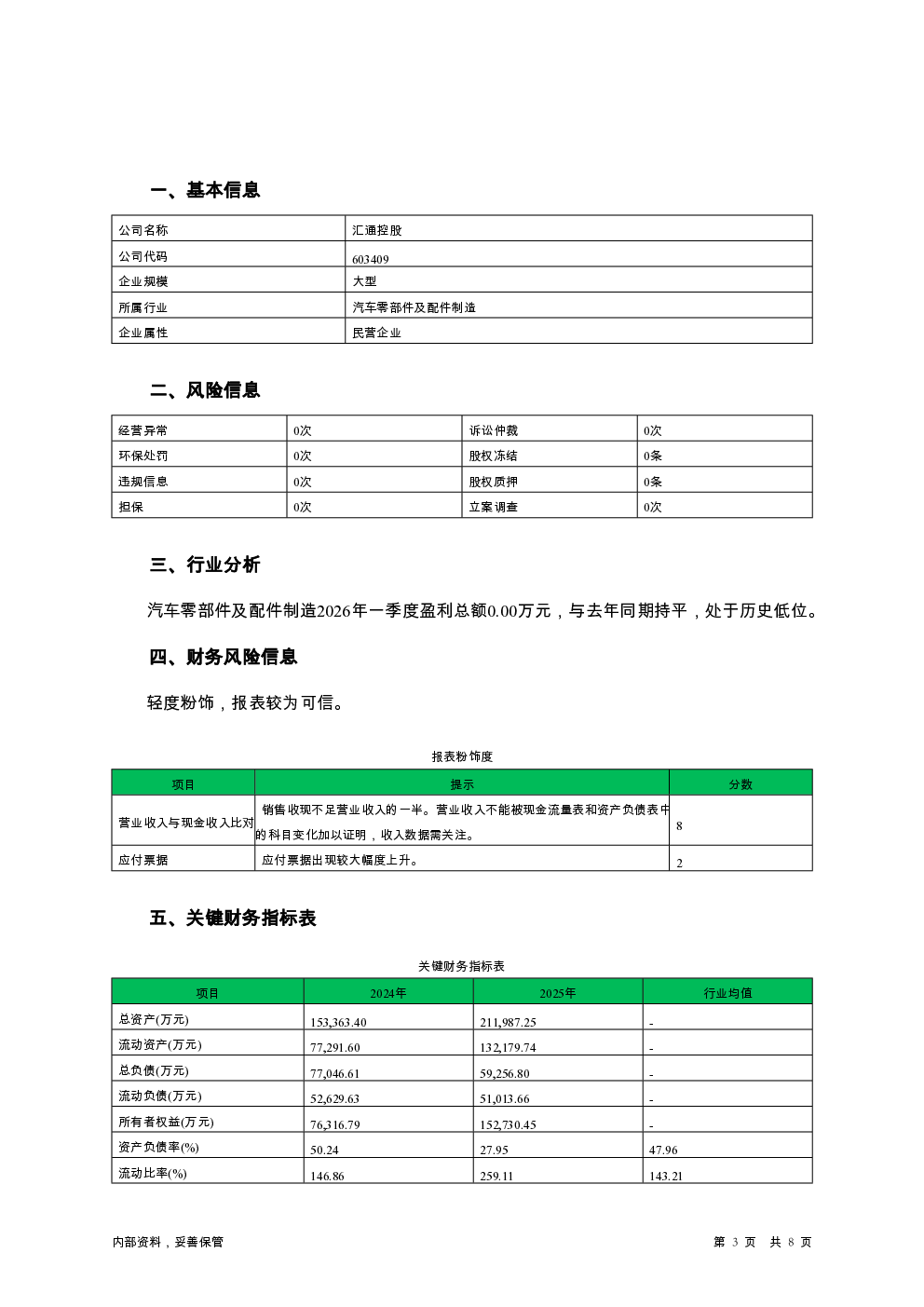 一、基本信息

| 公司名称 | 汇通控股 |
|---|---|
| 公司代码 | 603409 |
| 企业规模 | 大型 |
| 所属行业 | 汽车零部件及配件制造 |
| 企业属性 | 民营企业 |

二、风险信息

| 经营异常 | 0次 | 诉讼仲裁 | 0次 |
|---|---|---|---|
| 环保处罚 | 0次 | 股权冻结 | 0条 |
| 违规信息 | 0次 | 股权质押 | 0条 |
| 担保 | 0次 | 立案调查 | 0次 |

三、行业分析

汽车零部件及配件制造2026年一季度盈利总额0.00万元，与去年同期持平，处于历史低位。

四、财务风险信息

轻度粉饰，报表较为可信。

报表粉饰度

| 项目 | 提示 | 分数 |
|---|---|---|
| 营业收入与现金收入比对 | 销售收现不足营业收入的一半。营业收入不能被现金流量表和资产负债表中的科目变化加以证明，收入数据需关注。 | 8 |
| 应付票据 | 应付票据出现较大幅度上升。 | 2 |

五、关键财务指标表

关键财务指标表

| 项目 | 2024年 | 2025年 | 行业均值 |
|---|---|---|---|
| 总资产(万元) | 153,363.40 | 211,987.25 | - |
| 流动资产(万元) | 77,291.60 | 132,179.74 | - |
| 总负债(万元) | 77,046.61 | 59,256.80 | - |
| 流动负债(万元) | 52,629.63 | 51,013.66 | - |
| 所有者权益(万元) | 76,316.79 | 152,730.45 | - |
| 资产负债率(%) | 50.24 | 27.95 | 47.96 |
| 流动比率(%) | 146.86 | 259.11 | 143.21 |

内部资料，妥善保管

第 3 页 共 8 页